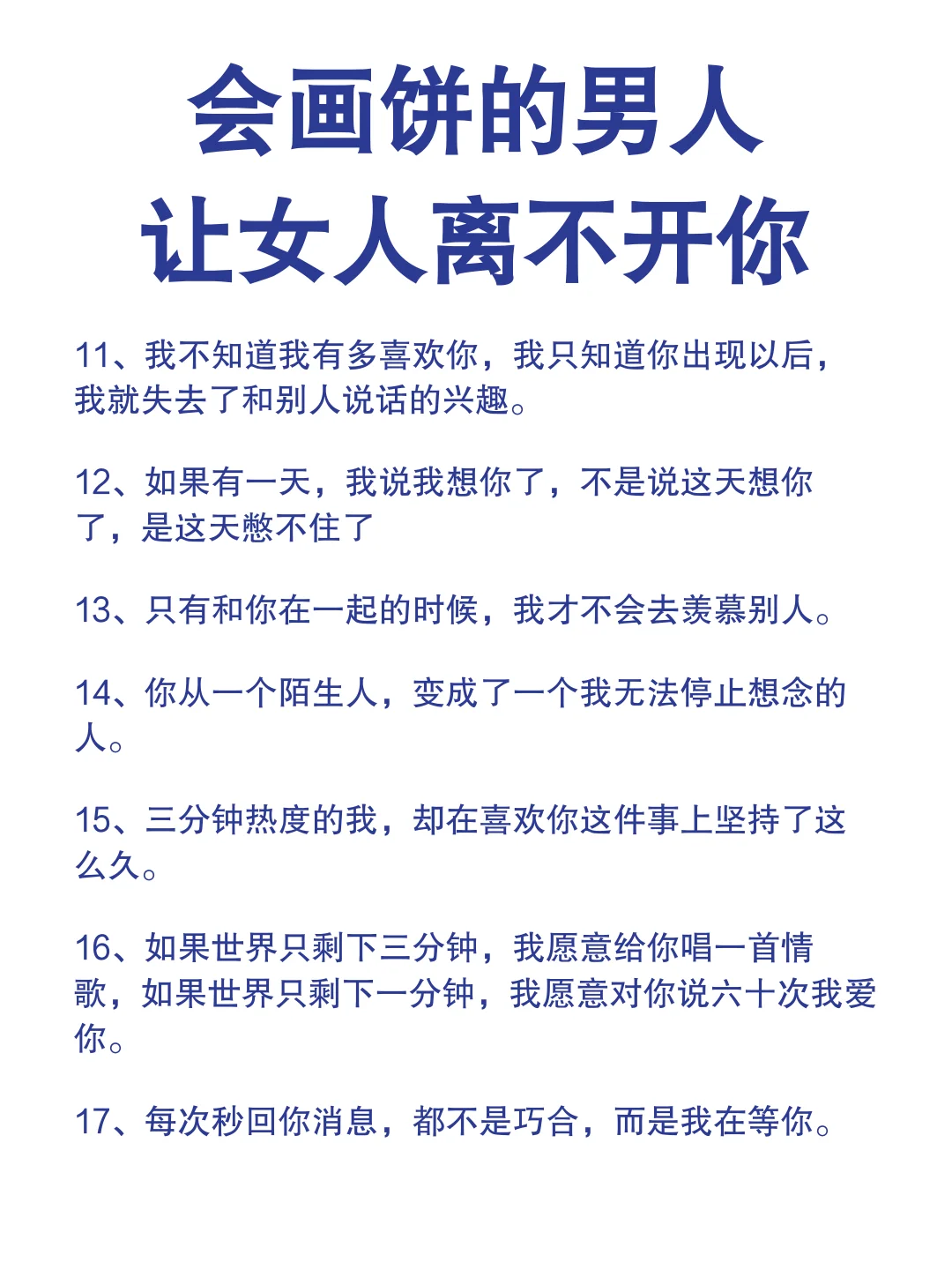 会画饼的男人
让女人离不开你

11、我不知道我有多喜欢你，我只知道你出现以后，我就失去了和别人说话的兴趣。

12、如果有一天，我说我想你了，不是说这天想你了，是这天憋不住了

13、只有和你在一起的时候，我才不会去羡慕别人。

14、你从一个陌生人，变成了一个我无法停止想念的人。

15、三分钟热度的我，却在喜欢你这件事上坚持了这么久。

16、如果世界只剩下三分钟，我愿意给你唱一首情歌，如果世界只剩下一分钟，我愿意对你说六十次我爱你。

17、每次秒回你消息，都不是巧合，而是我在等你。